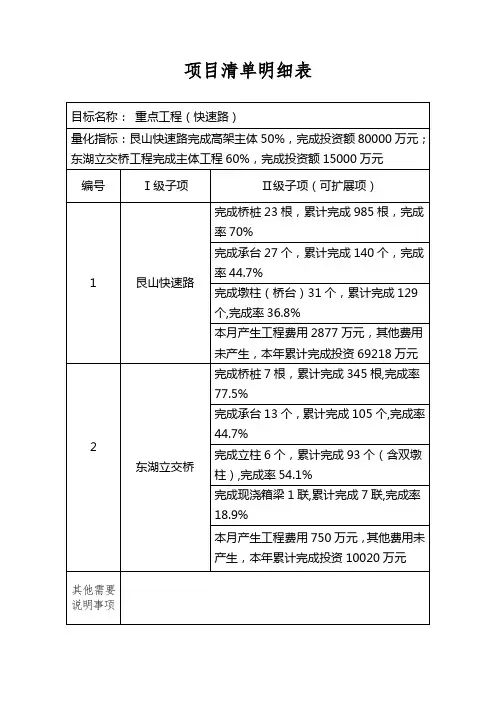 项目清单明细表

目标名称： 重点工程（快速路）

量化指标：艮山快速路完成高架主体 50%，完成投资额 80000 万元；东湖立交桥工程完成主体工程 60%，完成投资额 15000 万元

| 编号 | Ⅰ级子项 | Ⅱ级子项（可扩展项） |
|---|---|---|
| 1 | 艮山快速路 | 完成桥桩 23 根，累计完成 985 根，完成率 70% |
| | | 完成承台 27 个，累计完成 140 个，完成率 44.7% |
| | | 完成墩柱（桥台）31 个，累计完成 129 个,完成率 36.8% |
| | | 本月产生工程费用 2877 万元，其他费用未产生，本年累计完成投资 69218 万元 |
| 2 | 东湖立交桥 | 完成桥桩 7 根，累计完成 345 根,完成率 77.5% |
| | | 完成承台 13 个，累计完成 105 个,完成率 44.7% |
| | | 完成立柱 6 个，累计完成 93 个（含双墩柱）,完成率 54.1% |
| | | 完成现浇箱梁 1 联,累计完成 7 联,完成率 18.9% |
| | | 本月产生工程费用 750 万元，其他费用未产生，本年累计完成投资 10020 万元 |
| 其他需要说明事项 | | |